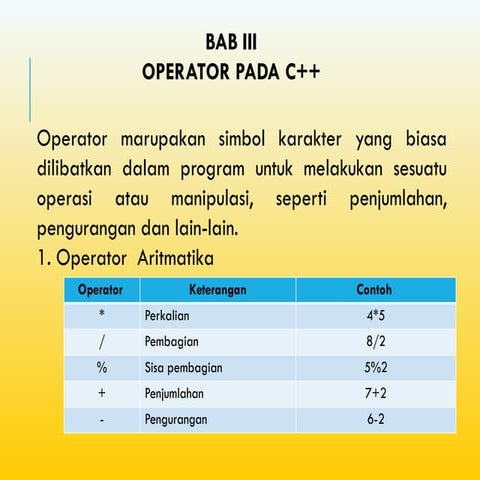 BAB III
OPERATOR PADA C++

Operator marupakan simbol karakter yang biasa dilibatkan dalam program untuk melakukan sesuatu operasi atau manipulasi, seperti penjumlahan, pengurangan dan lain-lain.

1. Operator Aritmatika

| Operator | Keterangan | Contoh |
|---|---|---|
| * | Perkalian | 4*5 |
| / | Pembagian | 8/2 |
| % | Sisa pembagian | 5%2 |
| + | Penjumlahan | 7+2 |
| - | Pengurangan | 6-2 |